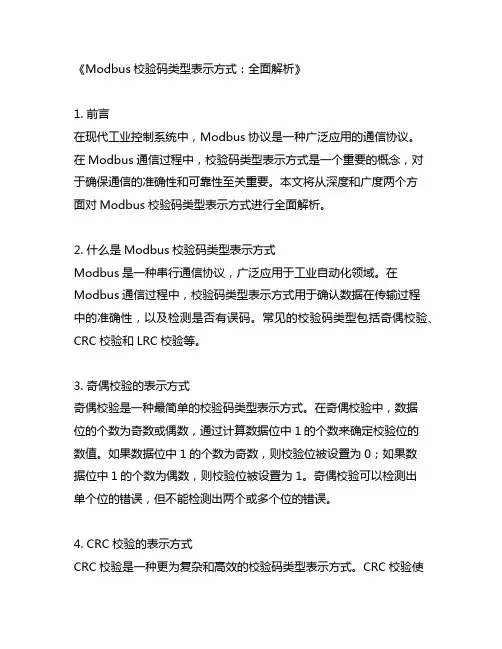 《Modbus 校验码类型表示方式：全面解析》

1. 前言
在现代工业控制系统中，Modbus 协议是一种广泛应用的通信协议。在 Modbus 通信过程中，校验码类型表示方式是一个重要的概念，对于确保通信的准确性和可靠性至关重要。本文将从深度和广度两个方面对 Modbus 校验码类型表示方式进行全面解析。

2. 什么是 Modbus 校验码类型表示方式
Modbus 是一种串行通信协议，广泛应用于工业自动化领域。在 Modbus 通信过程中，校验码类型表示方式用于确认数据在传输过程中的准确性，以及检测是否有误码。常见的校验码类型包括奇偶校验、CRC 校验和 LRC 校验等。

3. 奇偶校验的表示方式
奇偶校验是一种最简单的校验码类型表示方式。在奇偶校验中，数据位的个数为奇数或偶数，通过计算数据位中 1 的个数来确定校验位的数值。如果数据位中 1 的个数为奇数，则校验位被设置为 0；如果数据位中 1 的个数为偶数，则校验位被设置为 1。奇偶校验可以检测出单个位的错误，但不能检测出两个或多个位的错误。

4. CRC 校验的表示方式
CRC 校验是一种更为复杂和高效的校验码类型表示方式。CRC 校验使